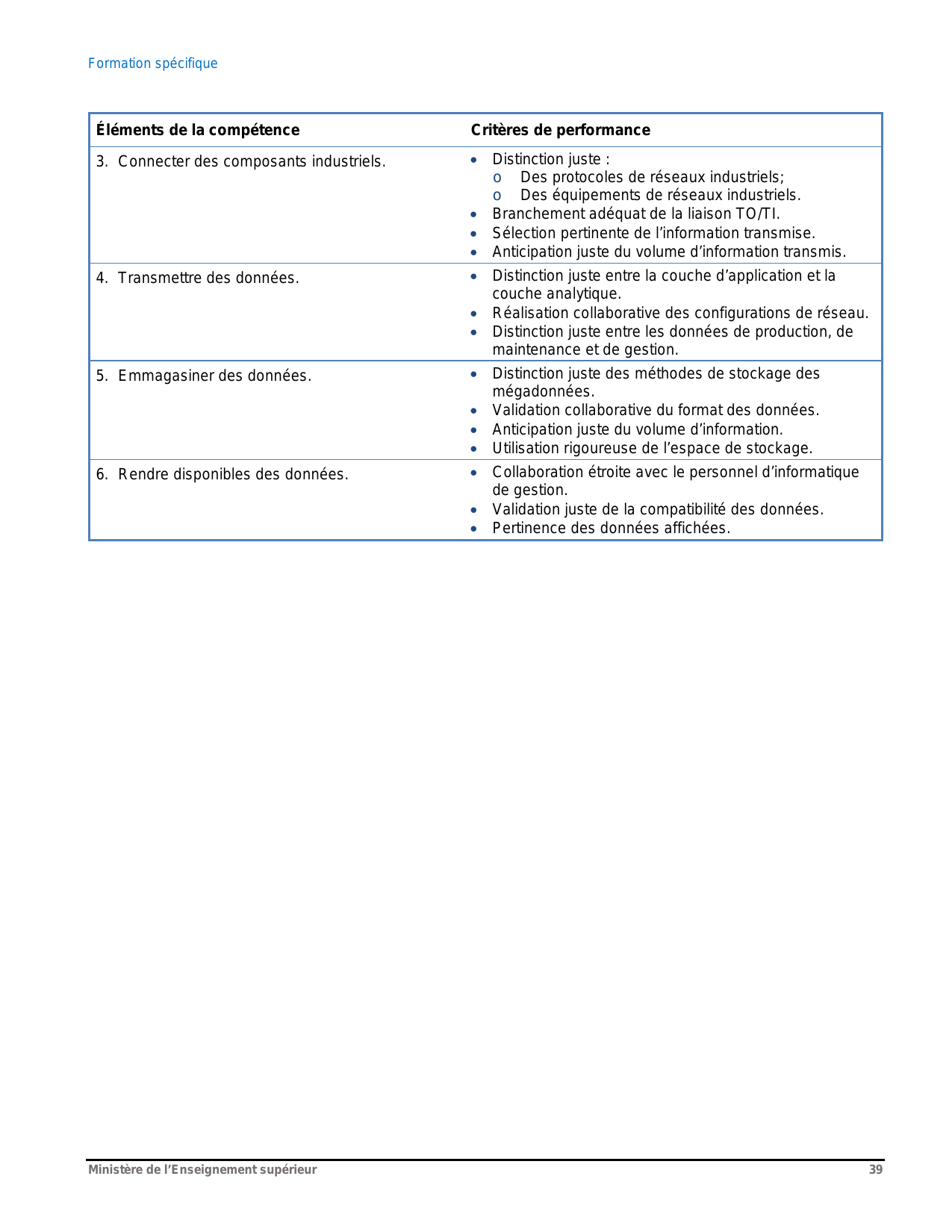 Formation spécifique

| Éléments de la compétence | Critères de performance |
|---|---|
| 3. Connecter des composants industriels. | • Distinction juste : o Des protocoles de réseaux industriels; o Des équipements de réseaux industriels. • Branchement adéquat de la liaison TO/TI. • Sélection pertinente de l'information transmise. • Anticipation juste du volume d'information transmis. |
| 4. Transmettre des données. | • Distinction juste entre la couche d'application et la couche analytique. • Réalisation collaborative des configurations de réseau. • Distinction juste entre les données de production, de maintenance et de gestion. |
| 5. Emmagasiner des données. | • Distinction juste des méthodes de stockage des mégadonnées. • Validation collaborative du format des données. • Anticipation juste du volume d'information. • Utilisation rigoureuse de l'espace de stockage. |
| 6. Rendre disponibles des données. | • Collaboration étroite avec le personnel d'informatique de gestion. • Validation juste de la compatibilité des données. • Pertinence des données affichées. |

Ministère de l'Enseignement supérieur 39